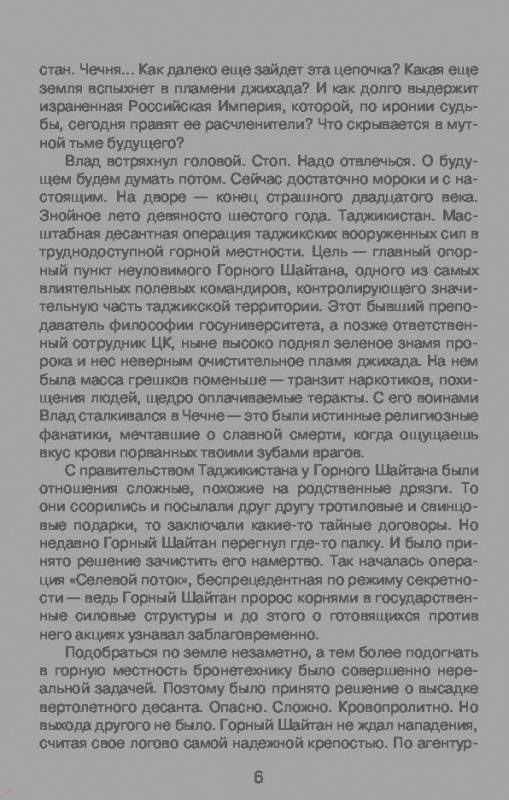 стан. Чечня... Как далеко еще зайдет эта цепочка? Какая еще земля вспыхнет в пламени джихада? И как долго выдержит израненная Российская Империя, которой, по иронии судьбы, сегодня правят ее расчленители? Что скрывается в мутной тьме будущего?

Влад встряхнул головой. Стоп. Надо отвлечься. О будущем будем думать потом. Сейчас достаточно мороки и с настоящим. На дворе — конец страшного двадцатого века. Знойное лето девяносто шестого года. Таджикистан. Масштабная десантная операция таджикских вооруженных сил в труднодоступной горной местности. Цель — главный опорный пункт неуловимого Горного Шайтана, одного из самых влиятельных полевых командиров, контролирующего значительную часть таджикской территории. Этот бывший преподаватель философии госуниверситета, а позже ответственный сотрудник ЦК, ныне высоко поднял зеленое знамя пророка и нес неверным очистительное пламя джихада. На нем была масса грешков поменьше — транзит наркотиков, похищения людей, щедро оплачиваемые теракты. С его воинами Влад сталкивался в Чечне — это были истинные религиозные фанатики, мечтавшие о славной смерти, когда ощущаешь вкус крови порванных твоими зубами врагов.

С правительством Таджикистана у Горного Шайтана были отношения сложные, похожие на родственные дрязги. То они ссорились и посылали друг другу тротиловые и свинцовые подарки, то заключали какие-то тайные договоры. Но недавно Горный Шайтан перегнул где-то палку. И было принято решение зачистить его намертво. Так началась операция «Селевой поток», беспрецедентная по режиму секретности — ведь Горный Шайтан пророс корнями в государственные силовые структуры и до этого о готовящихся против него акциях узнавал заблаговременно.

Подобраться по земле незаметно, а тем более подогнать в горную местность бронетехнику было совершенно нереальной задачей. Поэтому было принято решение о высадке вертолетного десанта. Опасно. Сложно. Кровопролитно. Но выхода другого не было. Горный Шайтан не ждал нападения, считая свое логово самой надежной крепостью. По агентур-

6